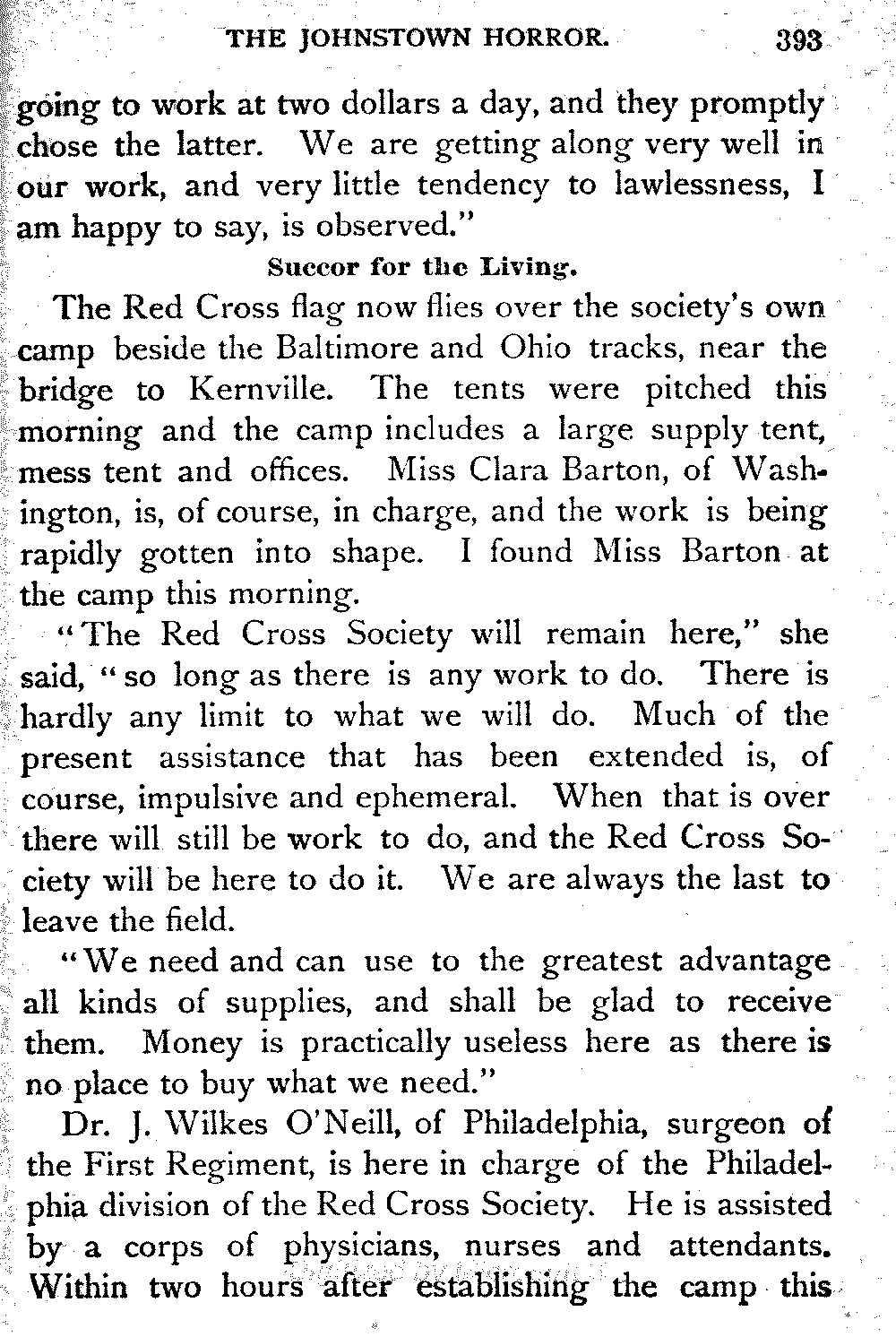 THE JOHNSTOWN HORROR. 393

going to work at two dollars a day, and they promptly chose the latter. We are getting along very well in our work, and very little tendency to lawlessness, I am happy to say, is observed."

Succor for the Living.

The Red Cross flag now flies over the society's own camp beside the Baltimore and Ohio tracks, near the bridge to Kernville. The tents were pitched this morning and the camp includes a large supply tent, mess tent and offices. Miss Clara Barton, of Washington, is, of course, in charge, and the work is being rapidly gotten into shape. I found Miss Barton at the camp this morning.

"The Red Cross Society will remain here," she said, "so long as there is any work to do. There is hardly any limit to what we will do. Much of the present assistance that has been extended is, of course, impulsive and ephemeral. When that is over there will still be work to do, and the Red Cross Society will be here to do it. We are always the last to leave the field.

"We need and can use to the greatest advantage all kinds of supplies, and shall be glad to receive them. Money is practically useless here as there is no place to buy what we need."

Dr. J. Wilkes O'Neill, of Philadelphia, surgeon of the First Regiment, is here in charge of the Philadelphia division of the Red Cross Society. He is assisted by a corps of physicians, nurses and attendants. Within two hours after establishing the camp this